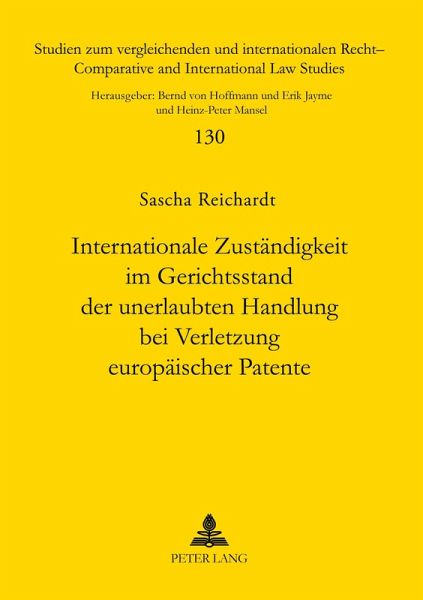 Studien zum vergleichenden und internationalen Recht–
Comparative and International Law Studies

Herausgeber: Bernd von Hoffmann und Erik Jayme
und Heinz-Peter Mansel

130

Sascha Reichardt

Internationale Zuständigkeit
im Gerichtsstand
der unerlaubten Handlung
bei Verletzung
europäischer Patente

PETER LANG